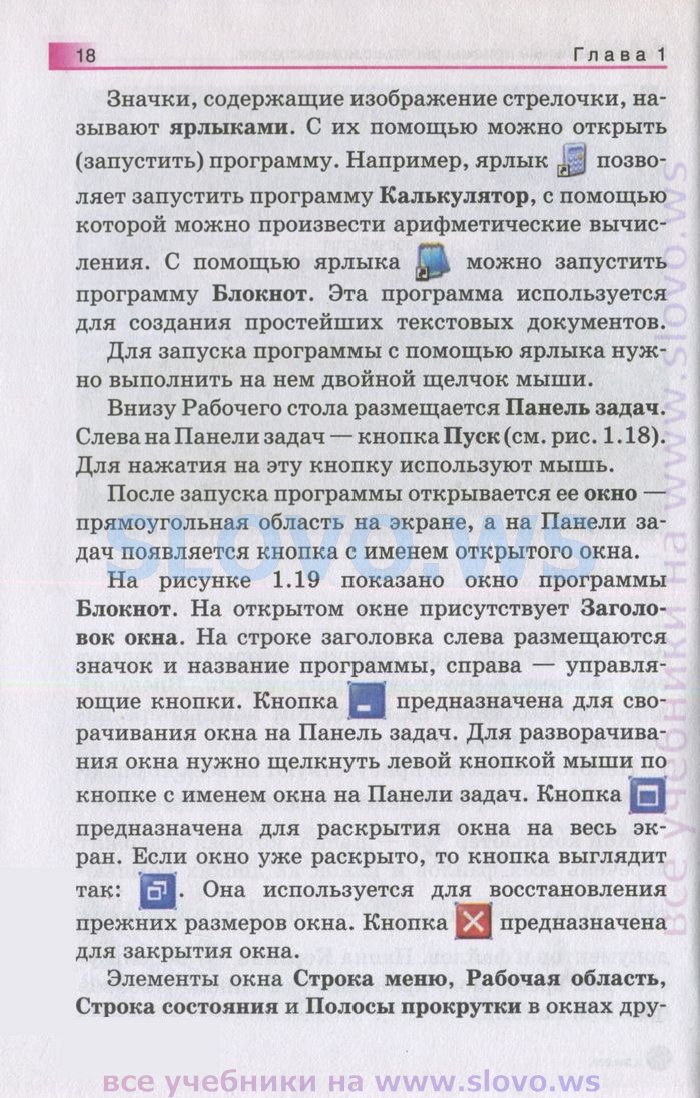 18 Глава 1

Значки, содержащие изображение стрелочки, называют ярлыками. С их помощью можно открыть (запустить) программу. Например, ярлык позволяет запустить программу Калькулятор, с помощью которой можно произвести арифметические вычисления. С помощью ярлыка можно запустить программу Блокнот. Эта программа используется для создания простейших текстовых документов.

Для запуска программы с помощью ярлыка нужно выполнить на нем двойной щелчок мыши.

Внизу Рабочего стола размещается Панель задач. Слева на Панели задач — кнопка Пуск (см. рис. 1.18). Для нажатия на эту кнопку используют мышь.

После запуска программы открывается ее окно — прямоугольная область на экране, а на Панели задач появляется кнопка с именем открытого окна.

На рисунке 1.19 показано окно программы Блокнот. На открытом окне присутствует Заголовок окна. На строке заголовка слева размещаются значок и название программы, справа — управляющие кнопки. Кнопка предназначена для сворачивания окна на Панель задач. Для разворачивания окна нужно щелкнуть левой кнопкой мыши по кнопке с именем окна на Панели задач. Кнопка предназначена для раскрытия окна на весь экран. Если окно уже раскрыто, то кнопка выглядит так: . Она используется для восстановления прежних размеров окна. Кнопка предназначена для закрытия окна.

Элементы окна Строка меню, Рабочая область, Строка состояния и Полосы прокрутки в окнах дру-

SLOVO.WS

все учебники на www.slovo.ws

все учебники на www.slovo.ws